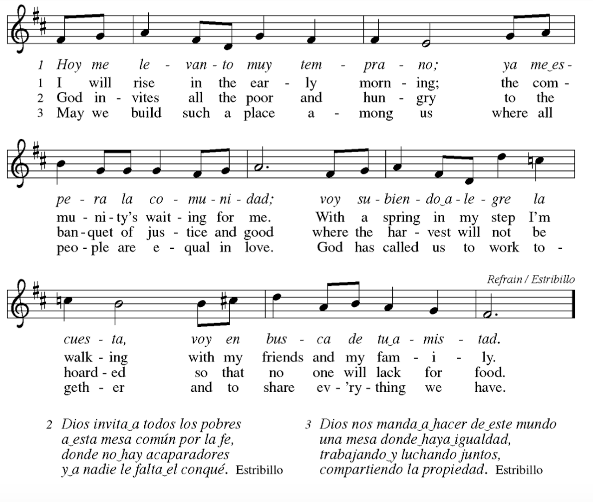 1 Hoy me le - van - to muy tem - pra - no; ya me es -
1 I will rise in the ear - ly morn - ing; the com -
2 God in - vites all the poor and hun - gry to the
3 May we build such a place a - mong us where all

pe - ra la co - mu - ni - dad; voy su - bien - do a - le - gre la
mu - ni - ty's wait - ing for me. With a spring in my step I'm
ban - quet of jus - tice and good where the har - vest will not be
peo - ple are e - qual in love. God has called us to work to -

Refrain / Estribillo

cues - ta, voy en bus - ca de tu a - mis - tad.
walk - ing with my friends and my fam - i - ly.
hoard - ed so that no one will lack for food.
geth - er and to share ev - 'ry - thing we have.

2 Dios invita a todos los pobres
a esta mesa común por la fe,
donde no hay acaparadores
y a nadie le falta el conqué. Estribillo

3 Dios nos manda a hacer de este mundo
una mesa donde haya igualdad,
trabajando y luchando juntos,
compartiendo la propiedad. Estribillo